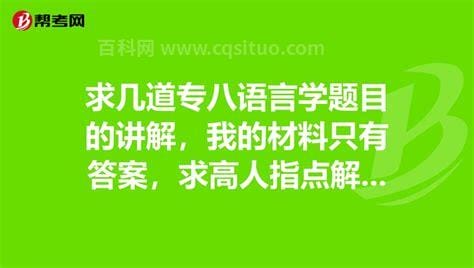 帮考网

百科网 www.cqsituo.com

求几道专八语言学题目的讲解，我的材料只有答案，求高人指点解…